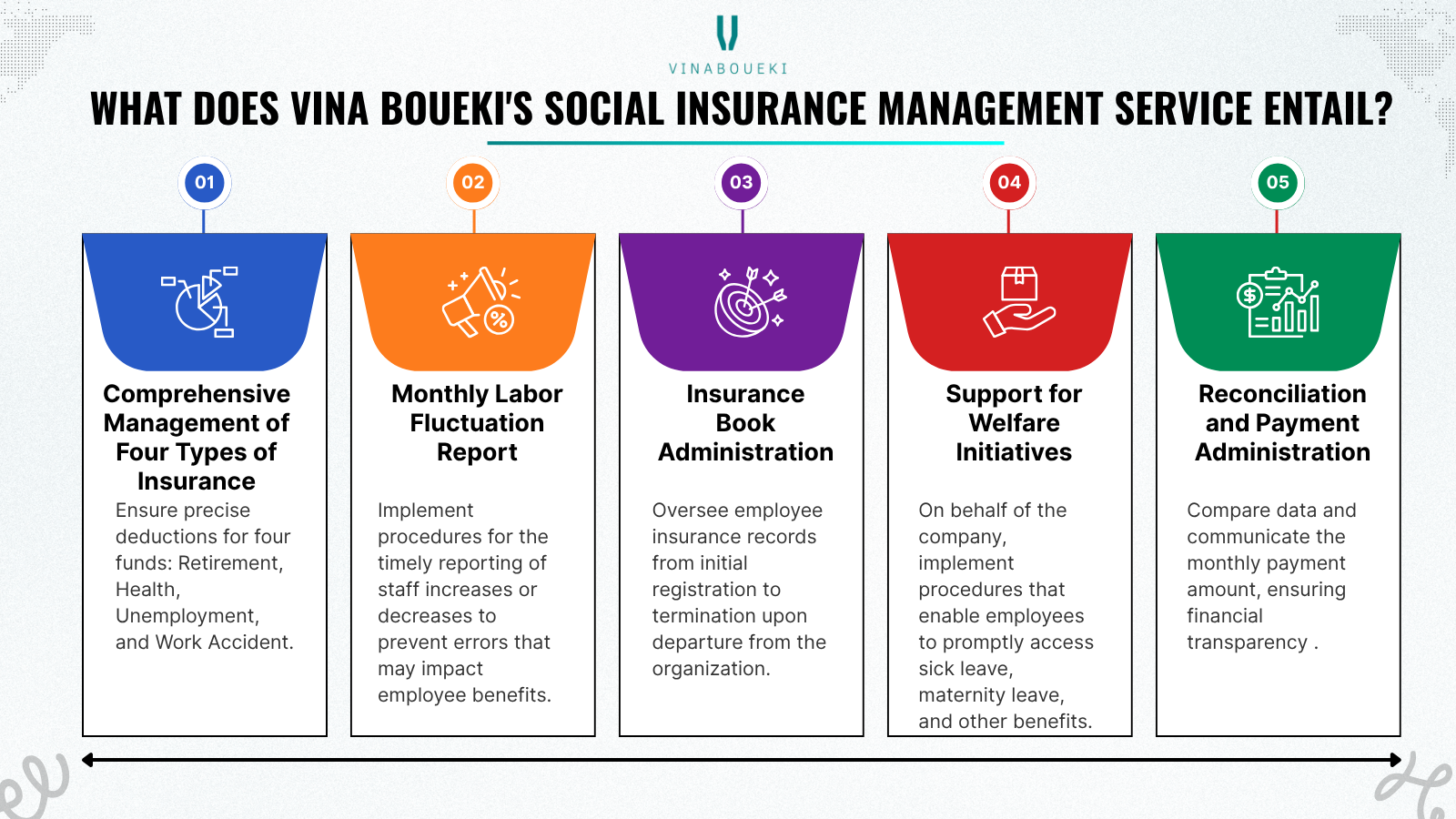 VINABOUEKI

WHAT DOES VINA BOUEKI'S SOCIAL INSURANCE MANAGEMENT SERVICE ENTAIL?

01

Comprehensive Management of Four Types of Insurance

Ensure precise deductions for four funds: Retirement, Health, Unemployment, and Work Accident.

02

Monthly Labor Fluctuation Report

Implement procedures for the timely reporting of staff increases or decreases to prevent errors that may impact employee benefits.

03

Insurance Book Administration

Oversee employee insurance records from initial registration to termination upon departure from the organization.

04

Support for Welfare Initiatives

On behalf of the company, implement procedures that enable employees to promptly access sick leave, maternity leave, and other benefits.

05

Reconciliation and Payment Administration

Compare data and communicate the monthly payment amount, ensuring financial transparency .